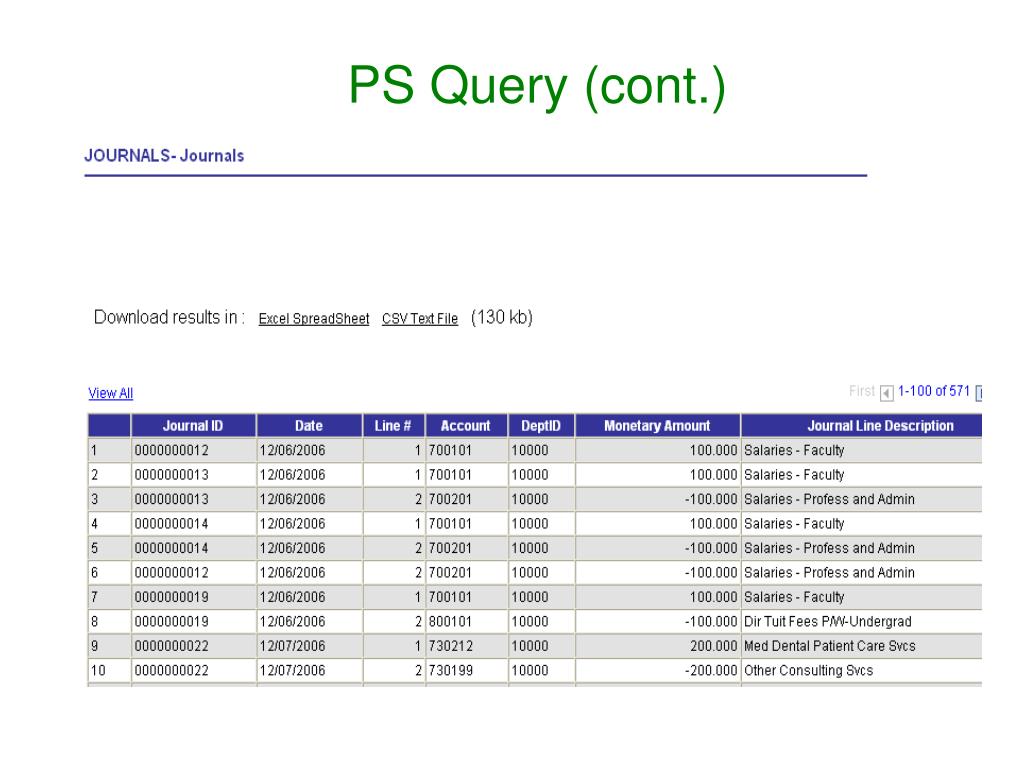 PS Query (cont.)

JOURNALS- Journals

Download results in : Excel SpreadSheet CSV Text File (130 kb)

View All

First 1-100 of 571

| | Journal ID | Date | Line # | Account | DeptID | Monetary Amount | Journal Line Description |
|---|---|---|---|---|---|---|---|
| 1 | 0000000012 | 12/06/2006 | 1 | 700101 | 10000 | 100.000 | Salaries - Faculty |
| 2 | 0000000013 | 12/06/2006 | 1 | 700101 | 10000 | 100.000 | Salaries - Faculty |
| 3 | 0000000013 | 12/06/2006 | 2 | 700201 | 10000 | -100.000 | Salaries - Profess and Admin |
| 4 | 0000000014 | 12/06/2006 | 1 | 700101 | 10000 | 100.000 | Salaries - Faculty |
| 5 | 0000000014 | 12/06/2006 | 2 | 700201 | 10000 | -100.000 | Salaries - Profess and Admin |
| 6 | 0000000012 | 12/06/2006 | 2 | 700201 | 10000 | -100.000 | Salaries - Profess and Admin |
| 7 | 0000000019 | 12/06/2006 | 1 | 700101 | 10000 | 100.000 | Salaries - Faculty |
| 8 | 0000000019 | 12/06/2006 | 2 | 800101 | 10000 | -100.000 | Dir Tuit Fees P/W-Undergrad |
| 9 | 0000000022 | 12/07/2006 | 1 | 730212 | 10000 | 200.000 | Med Dental Patient Care Svcs |
| 10 | 0000000022 | 12/07/2006 | 2 | 730199 | 10000 | -200.000 | Other Consulting Svcs |